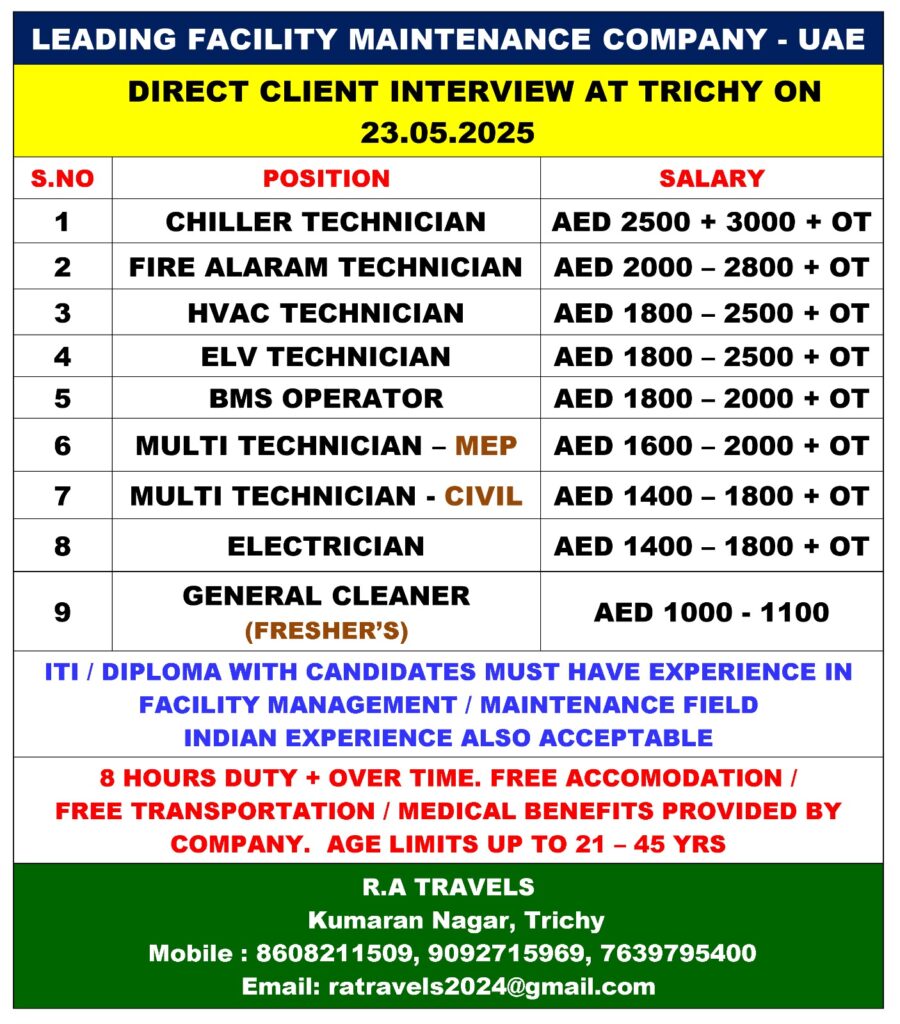 LEADING FACILITY MAINTENANCE COMPANY - UAE

DIRECT CLIENT INTERVIEW AT TRICHY ON 23.05.2025

| S.NO | POSITION | SALARY |
|---|---|---|
| 1 | CHILLER TECHNICIAN | AED 2500 + 3000 + OT |
| 2 | FIRE ALARAM TECHNICIAN | AED 2000 – 2800 + OT |
| 3 | HVAC TECHNICIAN | AED 1800 – 2500 + OT |
| 4 | ELV TECHNICIAN | AED 1800 – 2500 + OT |
| 5 | BMS OPERATOR | AED 1800 – 2000 + OT |
| 6 | MULTI TECHNICIAN – MEP | AED 1600 – 2000 + OT |
| 7 | MULTI TECHNICIAN - CIVIL | AED 1400 – 1800 + OT |
| 8 | ELECTRICIAN | AED 1400 – 1800 + OT |
| 9 | GENERAL CLEANER (FRESHER'S) | AED 1000 - 1100 |

ITI / DIPLOMA WITH CANDIDATES MUST HAVE EXPERIENCE IN FACILITY MANAGEMENT / MAINTENANCE FIELD
INDIAN EXPERIENCE ALSO ACCEPTABLE

8 HOURS DUTY + OVER TIME. FREE ACCOMODATION / FREE TRANSPORTATION / MEDICAL BENEFITS PROVIDED BY COMPANY. AGE LIMITS UP TO 21 – 45 YRS

R.A TRAVELS
Kumaran Nagar, Trichy
Mobile : 8608211509, 9092715969, 7639795400
Email: ratravels2024@gmail.com